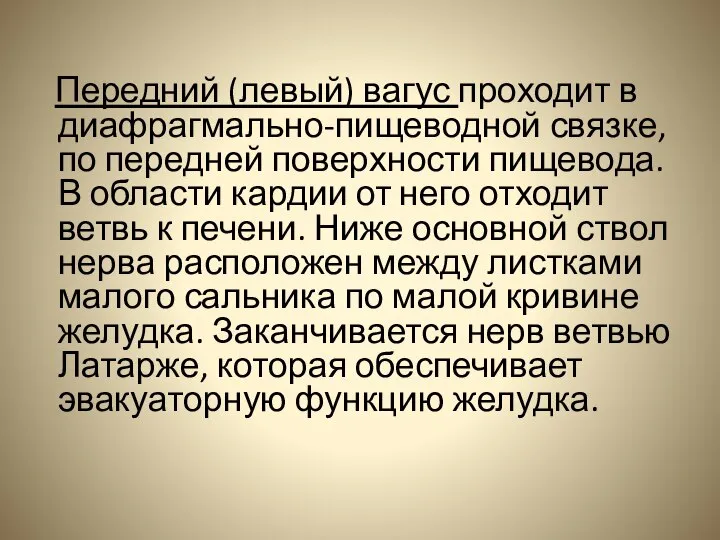 Передний (левый) вагус проходит в диафрагмально-пищеводной связке, по передней поверхности пищевода. В области кардии от него отходит ветвь к печени. Ниже основной ствол нерва расположен между листками малого сальника по малой кривине желудка. Заканчивается нерв ветвью Латарже, которая обеспечивает эвакуаторную функцию желудка.